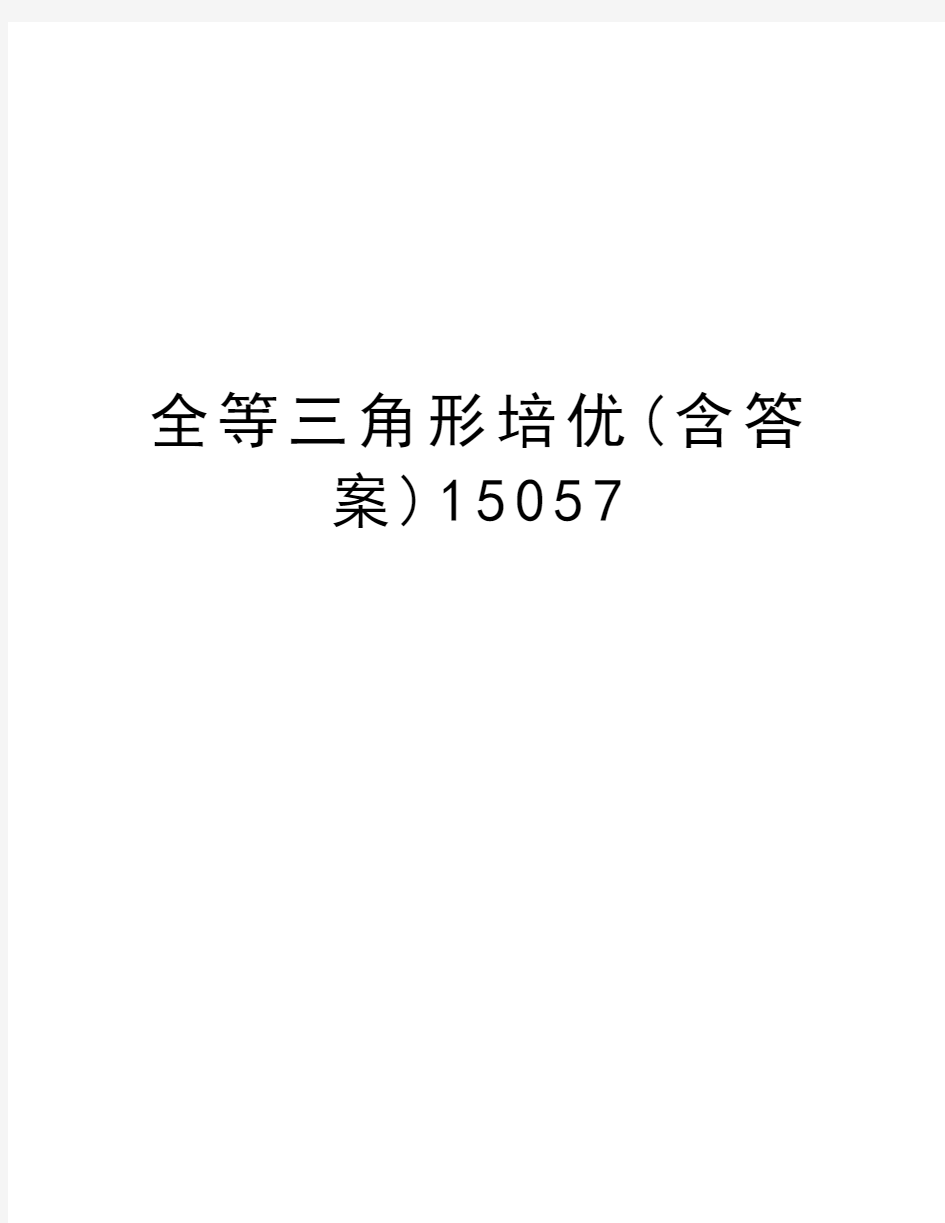 全等三角形培优（含答案）15057